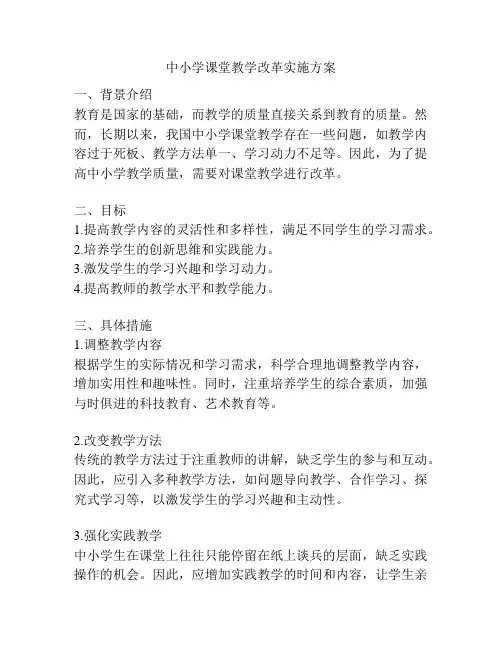 中小学课堂教学改革实施方案

一、背景介绍
教育是国家的基础，而教学的质量直接关系到教育的质量。然而，长期以来，我国中小学课堂教学存在一些问题，如教学内容过于死板、教学方法单一、学习动力不足等。因此，为了提高中小学教学质量，需要对课堂教学进行改革。

二、目标
1.提高教学内容的灵活性和多样性，满足不同学生的学习需求。
2.培养学生的创新思维和实践能力。
3.激发学生的学习兴趣和学习动力。
4.提高教师的教学水平和教学能力。

三、具体措施
1.调整教学内容
根据学生的实际情况和学习需求，科学合理地调整教学内容，增加实用性和趣味性。同时，注重培养学生的综合素质，加强与时俱进的科技教育、艺术教育等。

2.改变教学方法
传统的教学方法过于注重教师的讲解，缺乏学生的参与和互动。因此，应引入多种教学方法，如问题导向教学、合作学习、探究式学习等，以激发学生的学习兴趣和主动性。

3.强化实践教学
中小学生在课堂上往往只能停留在纸上谈兵的层面，缺乏实践操作的机会。因此，应增加实践教学的时间和内容，让学生亲